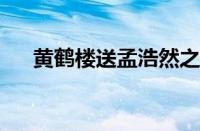 黄鹤楼送孟浩然之